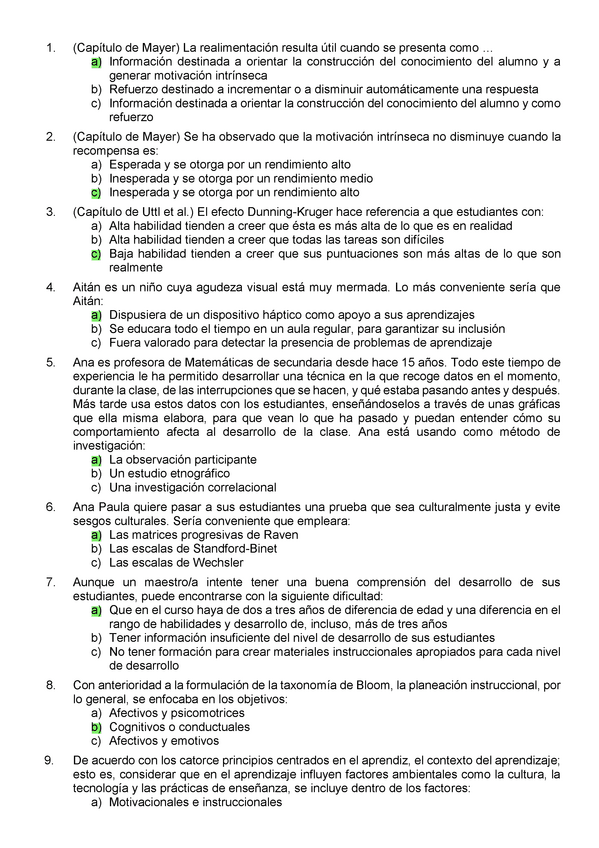 1. (Capítulo de Mayer) La realimentación resulta útil cuando se presenta como ...
a) Información destinada a orientar la construcción del conocimiento del alumno y a generar motivación intrínseca
b) Refuerzo destinado a incrementar o a disminuir automáticamente una respuesta
c) Información destinada a orientar la construcción del conocimiento del alumno y como refuerzo

2. (Capítulo de Mayer) Se ha observado que la motivación intrínseca no disminuye cuando la recompensa es:
a) Esperada y se otorga por un rendimiento alto
b) Inesperada y se otorga por un rendimiento medio
c) Inesperada y se otorga por un rendimiento alto

3. (Capítulo de Uttl et al.) El efecto Dunning-Kruger hace referencia a que estudiantes con:
a) Alta habilidad tienden a creer que ésta es más alta de lo que es en realidad
b) Alta habilidad tienden a creer que todas las tareas son difíciles
c) Baja habilidad tienden a creer que sus puntuaciones son más altas de lo que son realmente

4. Aitán es un niño cuya agudeza visual está muy mermada. Lo más conveniente sería que Aitán:
a) Dispusiera de un dispositivo háptico como apoyo a sus aprendizajes
b) Se educara todo el tiempo en un aula regular, para garantizar su inclusión
c) Fuera valorado para detectar la presencia de problemas de aprendizaje

5. Ana es profesora de Matemáticas de secundaria desde hace 15 años. Todo este tiempo de experiencia le ha permitido desarrollar una técnica en la que recoge datos en el momento, durante la clase, de las interrupciones que se hacen, y qué estaba pasando antes y después. Más tarde usa estos datos con los estudiantes, enseñándoselos a través de unas gráficas que ella misma elabora, para que vean lo que ha pasado y puedan entender cómo su comportamiento afecta al desarrollo de la clase. Ana está usando como método de investigación:
a) La observación participante
b) Un estudio etnográfico
c) Una investigación correlacional

6. Ana Paula quiere pasar a sus estudiantes una prueba que sea culturalmente justa y evite sesgos culturales. Sería conveniente que empleara:
a) Las matrices progresivas de Raven
b) Las escalas de Standford-Binet
c) Las escalas de Wechsler

7. Aunque un maestro/a intente tener una buena comprensión del desarrollo de sus estudiantes, puede encontrarse con la siguiente dificultad:
a) Que en el curso haya de dos a tres años de diferencia de edad y una diferencia en el rango de habilidades y desarrollo de, incluso, más de tres años
b) Tener información insuficiente del nivel de desarrollo de sus estudiantes
c) No tener formación para crear materiales instruccionales apropiados para cada nivel de desarrollo

8. Con anterioridad a la formulación de la taxonomía de Bloom, la planeación instruccional, por lo general, se enfocaba en los objetivos:
a) Afectivos y psicomotrices
b) Cognitivos o conductuales
c) Afectivos y emotivos

9. De acuerdo con los catorce principios centrados en el aprendiz, el contexto del aprendizaje; esto es, considerar que en el aprendizaje influyen factores ambientales como la cultura, la tecnología y las prácticas de enseñanza, se incluye dentro de los factores:
a) Motivacionales e instruccionales